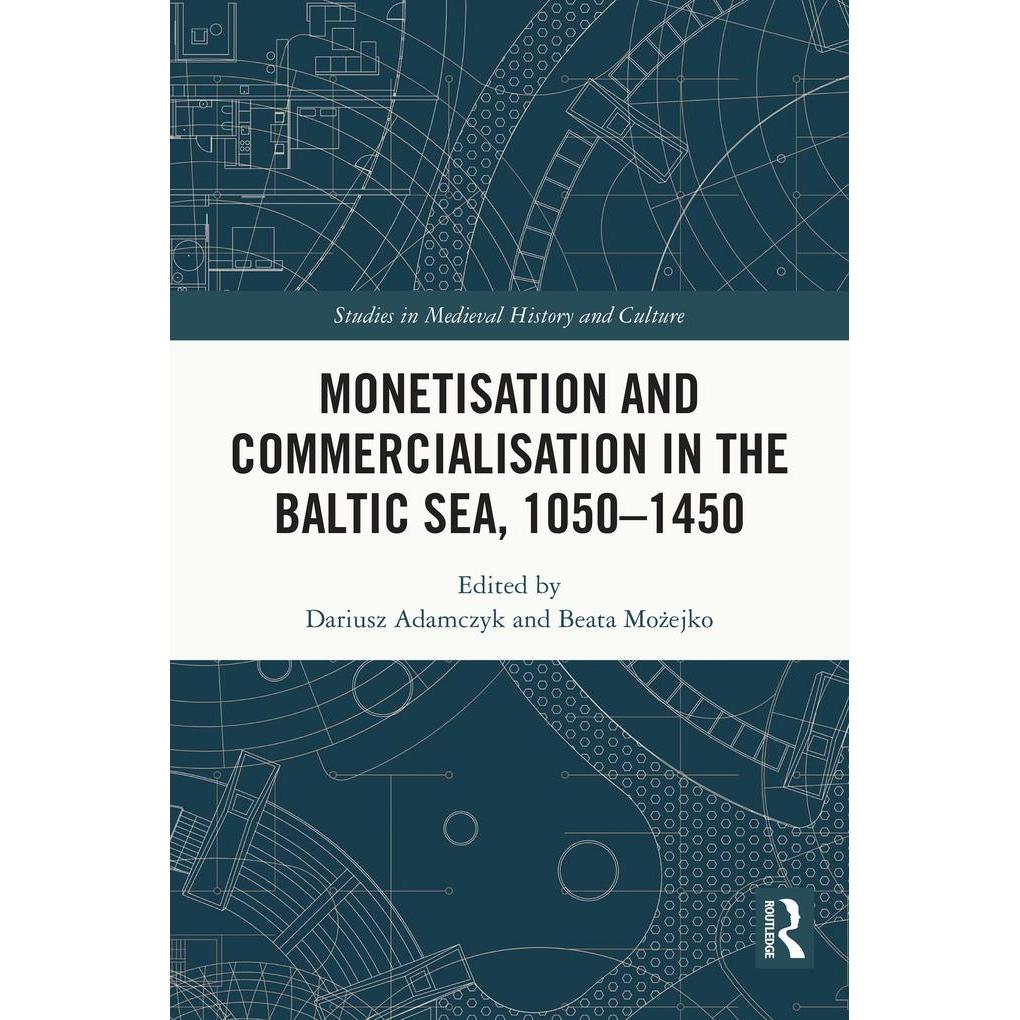 Studies in Medieval History and Culture

MONETISATION AND COMMERCIALISATION IN THE BALTIC SEA, 1050–1450

Edited by
Dariusz Adamczyk and Beata Możejko

ROUTLEDGE